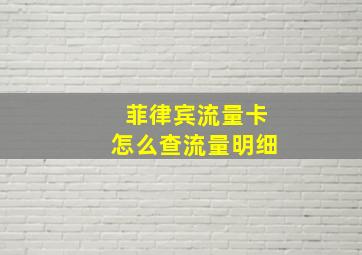 菲律宾流量卡
怎么查流量明细